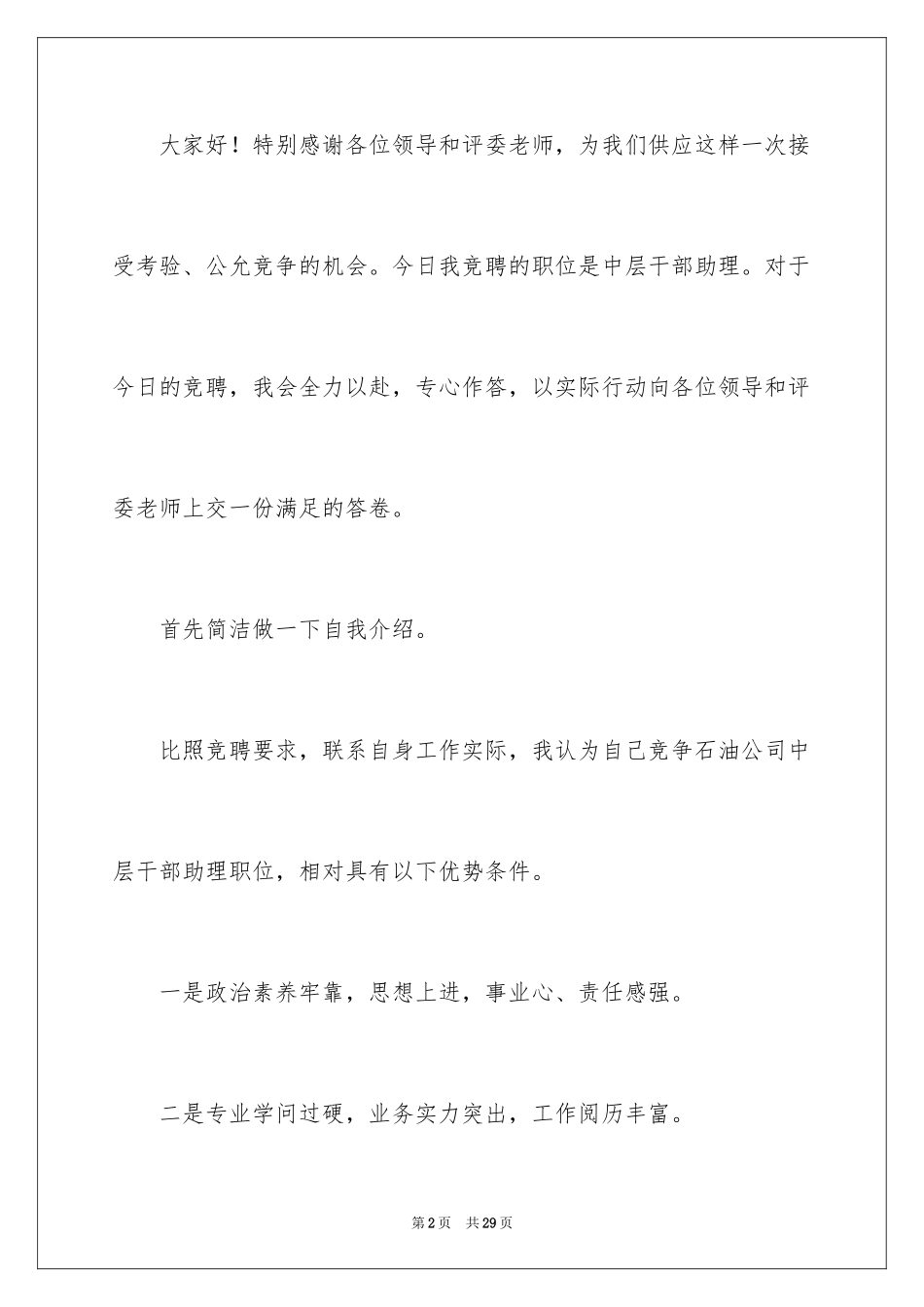 大家好！特别感谢各位领导和评委老师，为我们供应这样一次接受考验、公允竞争的机会。今日我竞聘的职位是中层干部助理。对于今日的竞聘，我会全力以赴，专心作答，以实际行动向各位领导和评委老师上交一份满足的答卷。

首先简洁做一下自我介绍。

比照竞聘要求，联系自身工作实际，我认为自己竞争石油公司中层干部助理职位，相对具有以下优势条件。

一是政治素养牢靠，思想上进，事业心、责任感强。

二是专业学问过硬，业务实力突出，工作阅历丰富。

第2页　共29页